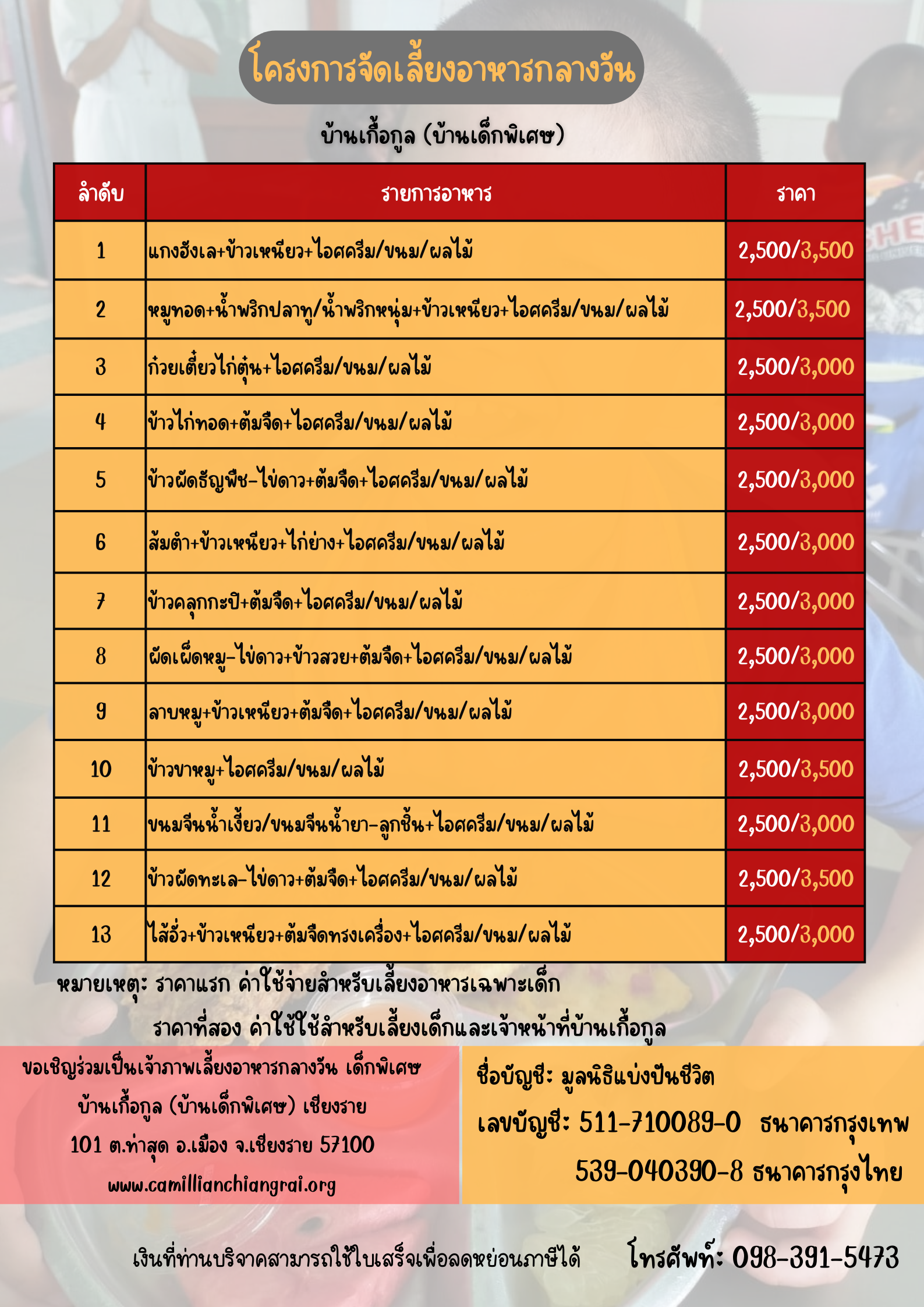 โครงการจัดเลี้ยงอาหารกลางวัน

บ้านเกื้อกูล (บ้านเด็กพิเศษ)

| ลำดับ | รายการอาหาร | ราคา |
|---|---|---|
| 1 | แกงฮังเล+ข้าวเหนียว+ไอศครีม/ขนม/ผลไม้ | 2,500/3,500 |
| 2 | หมูทอด+น้ำพริกปลาทู/น้ำพริกหนุ่ม+ข้าวเหนียว+ไอศครีม/ขนม/ผลไม้ | 2,500/3,500 |
| 3 | ก๋วยเตี๋ยวไก่ตุ๋น+ไอศครีม/ขนม/ผลไม้ | 2,500/3,000 |
| 4 | ข้าวไก่ทอด+ต้มจืด+ไอศครีม/ขนม/ผลไม้ | 2,500/3,000 |
| 5 | ข้าวผัดธัญพืช-ไข่ดาว+ต้มจืด+ไอศครีม/ขนม/ผลไม้ | 2,500/3,000 |
| 6 | ส้มตำ+ข้าวเหนียว+ไก่ย่าง+ไอศครีม/ขนม/ผลไม้ | 2,500/3,000 |
| 7 | ข้าวคลุกกะปิ+ต้มจืด+ไอศครีม/ขนม/ผลไม้ | 2,500/3,000 |
| 8 | ผัดเผ็ดหมู-ไข่ดาว+ข้าวสวย+ต้มจืด+ไอศครีม/ขนม/ผลไม้ | 2,500/3,000 |
| 9 | ลาบหมู+ข้าวเหนียว+ต้มจืด+ไอศครีม/ขนม/ผลไม้ | 2,500/3,000 |
| 10 | ข้าวขาหมู+ไอศครีม/ขนม/ผลไม้ | 2,500/3,500 |
| 11 | ขนมจีนน้ำเงี้ยว/ขนมจีนน้ำยา-ลูกชิ้น+ไอศครีม/ขนม/ผลไม้ | 2,500/3,000 |
| 12 | ข้าวผัดทะเล-ไข่ดาว+ต้มจืด+ไอศครีม/ขนม/ผลไม้ | 2,500/3,500 |
| 13 | ไส้อั่ว+ข้าวเหนียว+ต้มจืดทรงเครื่อง+ไอศครีม/ขนม/ผลไม้ | 2,500/3,000 |

หมายเหตุ: ราคาแรก ค่าใช้จ่ายสำหรับเลี้ยงอาหารเฉพาะเด็ก
ราคาที่สอง ค่าใช้ใช้สำหรับเลี้ยงเด็กและเจ้าหน้าที่บ้านเกื้อกูล

ขอเชิญร่วมเป็นเจ้าภาพเลี้ยงอาหารกลางวัน เด็กพิเศษ
บ้านเกื้อกูล (บ้านเด็กพิเศษ) เชียงราย
101 ต.ท่าสุด อ.เมือง จ.เชียงราย 57100
www.camillianchiangrai.org

ชื่อบัญชี: มูลนิธิแบ่งปันชีวิต
เลขบัญชี: 511-710089-0 ธนาคารกรุงเทพ
539-040390-8 ธนาคารกรุงไทย

เงินที่ท่านบริจาคสามารถใช้ใบเสร็จเพื่อลดหย่อนภาษีได้ โทรศัพท์: 098-391-5473